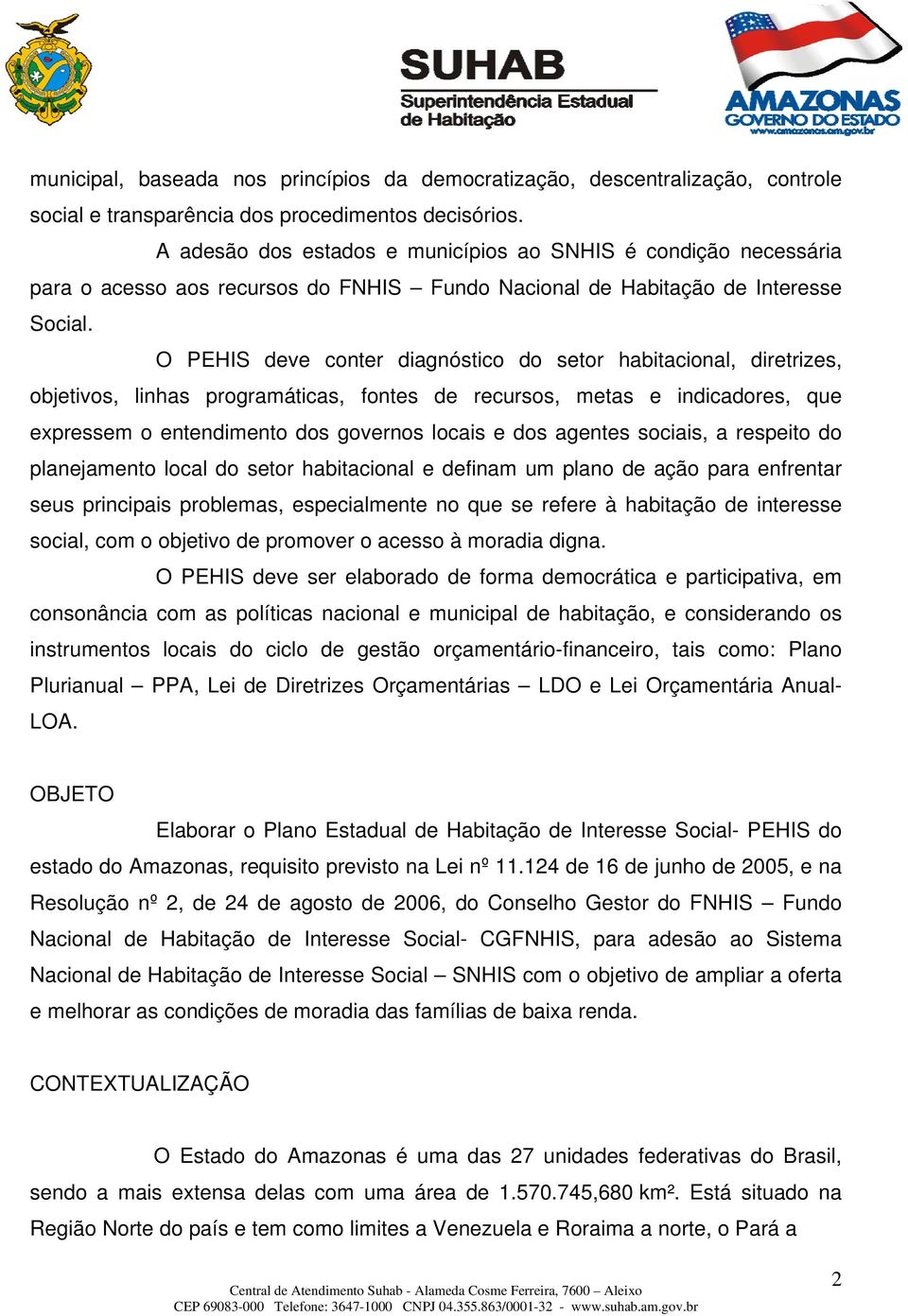 SUHAB
Superintendência Estadual de Habitação

AMAZONAS
GOVERNO DO ESTADO
www.amazonas.am.gov.br

municipal, baseada nos princípios da democratização, descentralização, controle social e transparência dos procedimentos decisórios.

A adesão dos estados e municípios ao SNHIS é condição necessária para o acesso aos recursos do FNHIS – Fundo Nacional de Habitação de Interesse Social.

O PEHIS deve conter diagnóstico do setor habitacional, diretrizes, objetivos, linhas programáticas, fontes de recursos, metas e indicadores, que expressem o entendimento dos governos locais e dos agentes sociais, a respeito do planejamento local do setor habitacional e definam um plano de ação para enfrentar seus principais problemas, especialmente no que se refere à habitação de interesse social, com o objetivo de promover o acesso à moradia digna.

O PEHIS deve ser elaborado de forma democrática e participativa, em consonância com as políticas nacional e municipal de habitação, e considerando os instrumentos locais do ciclo de gestão orçamentário-financeiro, tais como: Plano Plurianual – PPA, Lei de Diretrizes Orçamentárias – LDO e Lei Orçamentária Anual-LOA.

OBJETO

Elaborar o Plano Estadual de Habitação de Interesse Social- PEHIS do estado do Amazonas, requisito previsto na Lei nº 11.124 de 16 de junho de 2005, e na Resolução nº 2, de 24 de agosto de 2006, do Conselho Gestor do FNHIS – Fundo Nacional de Habitação de Interesse Social- CGFNHIS, para adesão ao Sistema Nacional de Habitação de Interesse Social – SNHIS com o objetivo de ampliar a oferta e melhorar as condições de moradia das famílias de baixa renda.

CONTEXTUALIZAÇÃO

O Estado do Amazonas é uma das 27 unidades federativas do Brasil, sendo a mais extensa delas com uma área de 1.570.745,680 km². Está situado na Região Norte do país e tem como limites a Venezuela e Roraima a norte, o Pará a

2

Central de Atendimento Suhab - Alameda Cosme Ferreira, 7600 – Aleixo
CEP 69083-000 Telefone: 3647-1000 CNPJ 04.355.863/0001-32 - www.suhab.am.gov.br